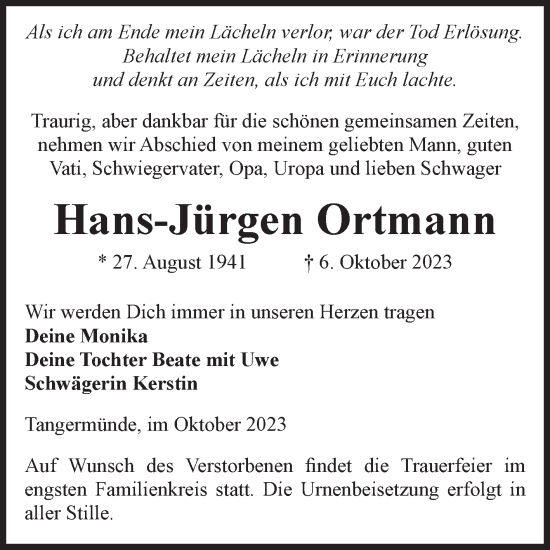 Als ich am Ende mein Lächeln verlor, war der Tod Erlösung.
Behaltet mein Lächeln in Erinnerung
und denkt an Zeiten, als ich mit Euch lachte.

Traurig, aber dankbar für die schönen gemeinsamen Zeiten, nehmen wir Abschied von meinem geliebten Mann, guten Vati, Schwiegervater, Opa, Uropa und lieben Schwager

Hans-Jürgen Ortmann

* 27. August 1941 † 6. Oktober 2023

Wir werden Dich immer in unseren Herzen tragen
Deine Monika
Deine Tochter Beate mit Uwe
Schwägerin Kerstin

Tangermünde, im Oktober 2023

Auf Wunsch des Verstorbenen findet die Trauerfeier im engsten Familienkreis statt. Die Urnenbeisetzung erfolgt in aller Stille.